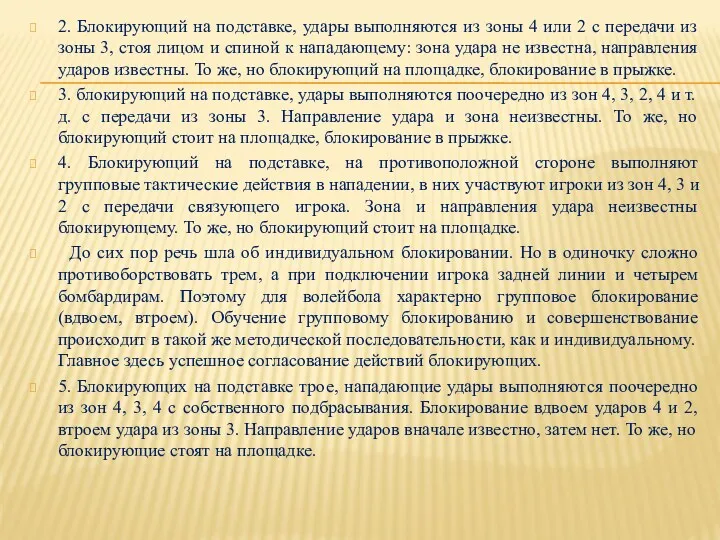 2. Блокирующий на подставке, удары выполняются из зоны 4 или 2 с передачи из зоны 3, стоя лицом и спиной к нападающему: зона удара не известна, направления ударов известны. То же, но блокирующий на площадке, блокирование в прыжке.

3. блокирующий на подставке, удары выполняются поочередно из зон 4, 3, 2, 4 и т. д. с передачи из зоны 3. Направление удара и зона неизвестны. То же, но блокирующий стоит на площадке, блокирование в прыжке.

4. Блокирующий на подставке, на противоположной стороне выполняют групповые тактические действия в нападении, в них участвуют игроки из зон 4, 3 и 2 с передачи связующего игрока. Зона и направления удара неизвестны блокирующему. То же, но блокирующий стоит на площадке.

До сих пор речь шла об индивидуальном блокировании. Но в одиночку сложно противоборствовать трем, а при подключении игрока задней линии и четырем бомбардирам. Поэтому для волейбола характерно групповое блокирование (вдвоем, втроем). Обучение групповому блокированию и совершенствование происходит в такой же методической последовательности, как и индивидуальному. Главное здесь успешное согласование действий блокирующих.

5. Блокирующих на подставке трое, нападающие удары выполняются поочередно из зон 4, 3, 4 с собственного подбрасывания. Блокирование вдвоем ударов 4 и 2, втроем удара из зоны 3. Направление ударов вначале известно, затем нет. То же, но блокирующие стоят на площадке.